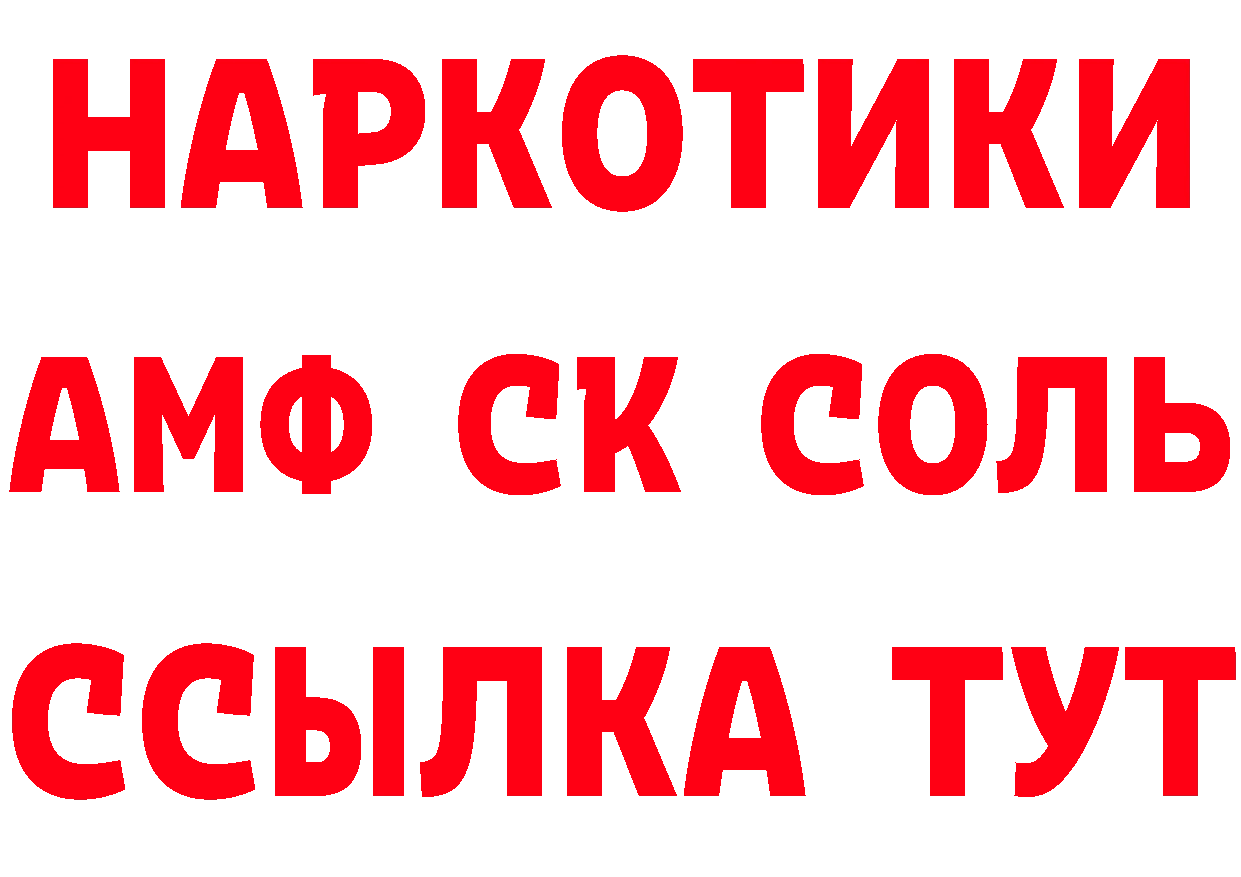 НАРКОТИКИ

АМФ СК СОЛЬ

ССЫЛКА ТУТ